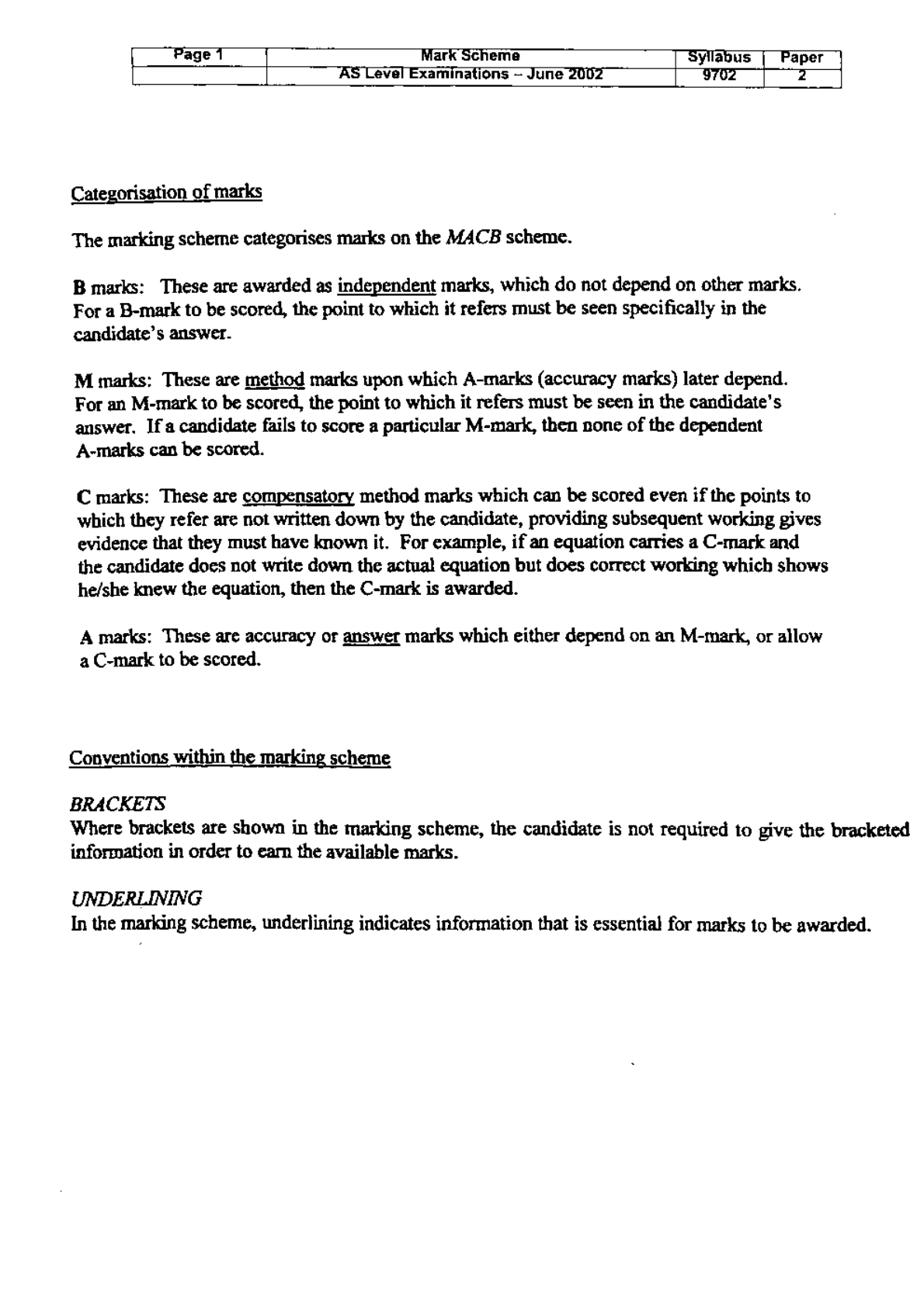 | Page 1 | Mark Scheme | Syllabus | Paper |
|---|---|---|---|
|  | AS Level Examinations – June 2002 | 9702 | 2 |

Categorisation of marks

The marking scheme categorises marks on the MACB scheme.

B marks: These are awarded as independent marks, which do not depend on other marks. For a B-mark to be scored, the point to which it refers must be seen specifically in the candidate's answer.

M marks: These are method marks upon which A-marks (accuracy marks) later depend. For an M-mark to be scored, the point to which it refers must be seen in the candidate's answer. If a candidate fails to score a particular M-mark, then none of the dependent A-marks can be scored.

C marks: These are compensatory method marks which can be scored even if the points to which they refer are not written down by the candidate, providing subsequent working gives evidence that they must have known it. For example, if an equation carries a C-mark and the candidate does not write down the actual equation but does correct working which shows he/she knew the equation, then the C-mark is awarded.

A marks: These are accuracy or answer marks which either depend on an M-mark, or allow a C-mark to be scored.

Conventions within the marking scheme

BRACKETS
Where brackets are shown in the marking scheme, the candidate is not required to give the bracketed information in order to earn the available marks.

UNDERLINING
In the marking scheme, underlining indicates information that is essential for marks to be awarded.